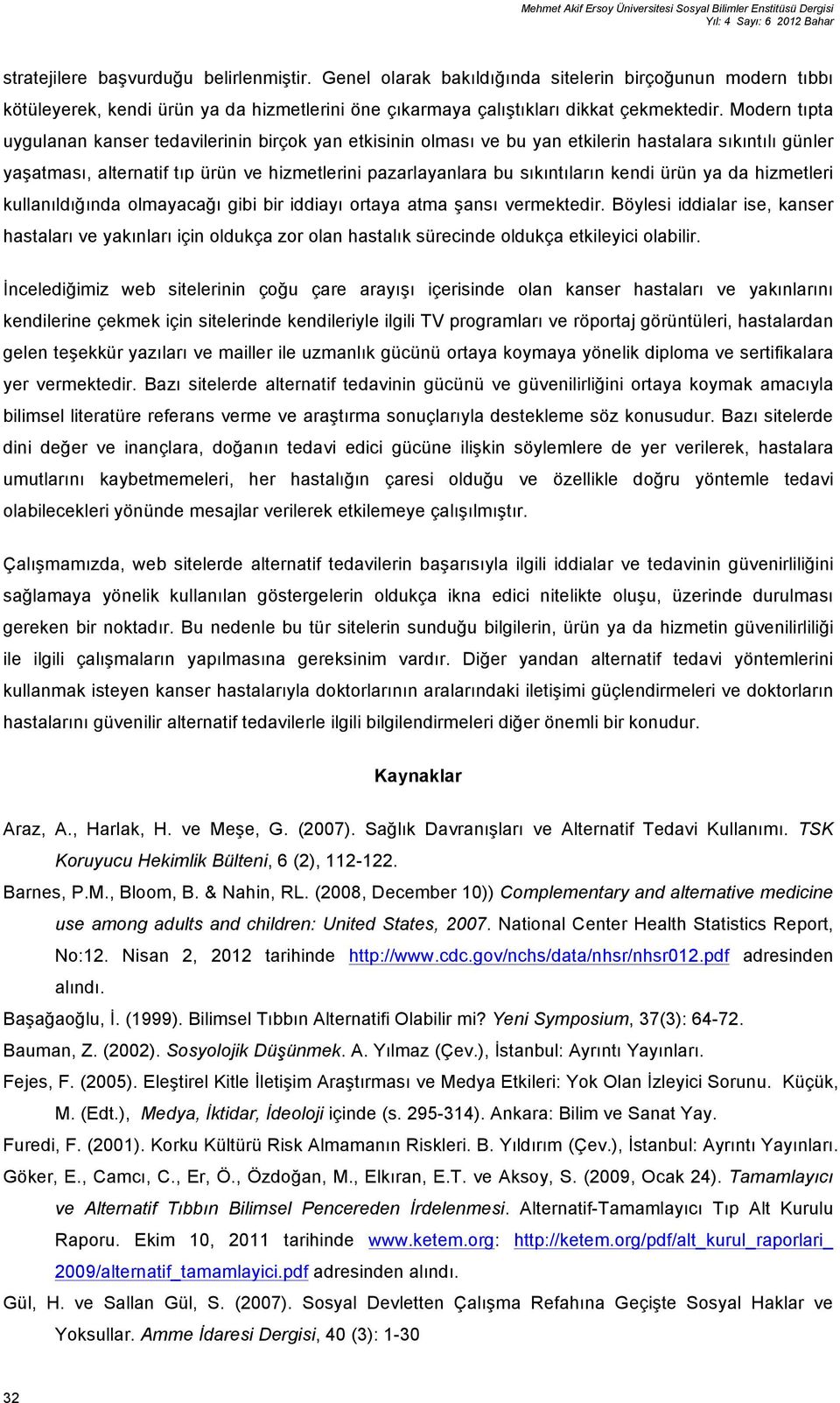 Mehmet Akif Ersoy Üniversitesi Sosyal Bilimler Enstitüsü Dergisi
Yıl: 4 Sayı: 6 2012 Bahar

stratejilere başvurduğu belirlenmiştir. Genel olarak bakıldığında sitelerin birçoğunun modern tıbbı kötüleyerek, kendi ürün ya da hizmetlerini öne çıkarmaya çalıştıkları dikkat çekmektedir. Modern tıpta uygulanan kanser tedavilerinin birçok yan etkisinin olması ve bu yan etkilerin hastalara sıkıntılı günler yaşatması, alternatif tıp ürün ve hizmetlerini pazarlayanlara bu sıkıntıların kendi ürün ya da hizmetleri kullanıldığında olmayacağı gibi bir iddiayı ortaya atma şansı vermektedir. Böylesi iddialar ise, kanser hastaları ve yakınları için oldukça zor olan hastalık sürecinde oldukça etkileyici olabilir.

İncelediğimiz web sitelerinin çoğu çare arayışı içerisinde olan kanser hastaları ve yakınlarını kendilerine çekmek için sitelerinde kendileriyle ilgili TV programları ve röportaj görüntüleri, hastalardan gelen teşekkür yazıları ve mailler ile uzmanlık gücünü ortaya koymaya yönelik diploma ve sertifikalara yer vermektedir. Bazı sitelerde alternatif tedavinin gücünü ve güvenilirliğini ortaya koymak amacıyla bilimsel literatüre referans verme ve araştırma sonuçlarıyla destekleme söz konusudur. Bazı sitelerde dini değer ve inançlara, doğanın tedavi edici gücüne ilişkin söylemlere de yer verilerek, hastalara umutlarını kaybetmemeleri, her hastalığın çaresi olduğu ve özellikle doğru yöntemle tedavi olabilecekleri yönünde mesajlar verilerek etkilemeye çalışılmıştır.

Çalışmamızda, web sitelerde alternatif tedavilerin başarısıyla ilgili iddialar ve tedavinin güvenirliliğini sağlamaya yönelik kullanılan göstergelerin oldukça ikna edici nitelikte oluşu, üzerinde durulması gereken bir noktadır. Bu nedenle bu tür sitelerin sunduğu bilgilerin, ürün ya da hizmetin güvenilirliliği ile ilgili çalışmaların yapılmasına gereksinim vardır. Diğer yandan alternatif tedavi yöntemlerini kullanmak isteyen kanser hastalarıyla doktorlarının aralarındaki iletişimi güçlendirmeleri ve doktorların hastalarını güvenilir alternatif tedavilerle ilgili bilgilendirmeleri diğer önemli bir konudur.

Kaynaklar

Araz, A., Harlak, H. ve Meşe, G. (2007). Sağlık Davranışları ve Alternatif Tedavi Kullanımı. TSK Koruyucu Hekimlik Bülteni, 6 (2), 112-122.

Barnes, P.M., Bloom, B. & Nahin, RL. (2008, December 10)) Complementary and alternative medicine use among adults and children: United States, 2007. National Center Health Statistics Report, No:12. Nisan 2, 2012 tarihinde http://www.cdc.gov/nchs/data/nhsr/nhsr012.pdf adresinden alındı.

Başağaoğlu, İ. (1999). Bilimsel Tıbbın Alternatifi Olabilir mi? Yeni Symposium, 37(3): 64-72.

Bauman, Z. (2002). Sosyolojik Düşünmek. A. Yılmaz (Çev.), İstanbul: Ayrıntı Yayınları.

Fejes, F. (2005). Eleştirel Kitle İletişim Araştırması ve Medya Etkileri: Yok Olan İzleyici Sorunu. Küçük, M. (Edt.), Medya, İktidar, İdeoloji içinde (s. 295-314). Ankara: Bilim ve Sanat Yay.

Furedi, F. (2001). Korku Kültürü Risk Almamanın Riskleri. B. Yıldırım (Çev.), İstanbul: Ayrıntı Yayınları.

Göker, E., Camcı, C., Er, Ö., Özdoğan, M., Elkıran, E.T. ve Aksoy, S. (2009, Ocak 24). Tamamlayıcı ve Alternatif Tıbbın Bilimsel Pencereden İrdelenmesi. Alternatif-Tamamlayıcı Tıp Alt Kurulu Raporu. Ekim 10, 2011 tarihinde www.ketem.org: http://ketem.org/pdf/alt_kurul_raporlari_2009/alternatif_tamamlayici.pdf adresinden alındı.

Gül, H. ve Sallan Gül, S. (2007). Sosyal Devletten Çalışma Refahına Geçişte Sosyal Haklar ve Yoksullar. Amme İdaresi Dergisi, 40 (3): 1-30

32